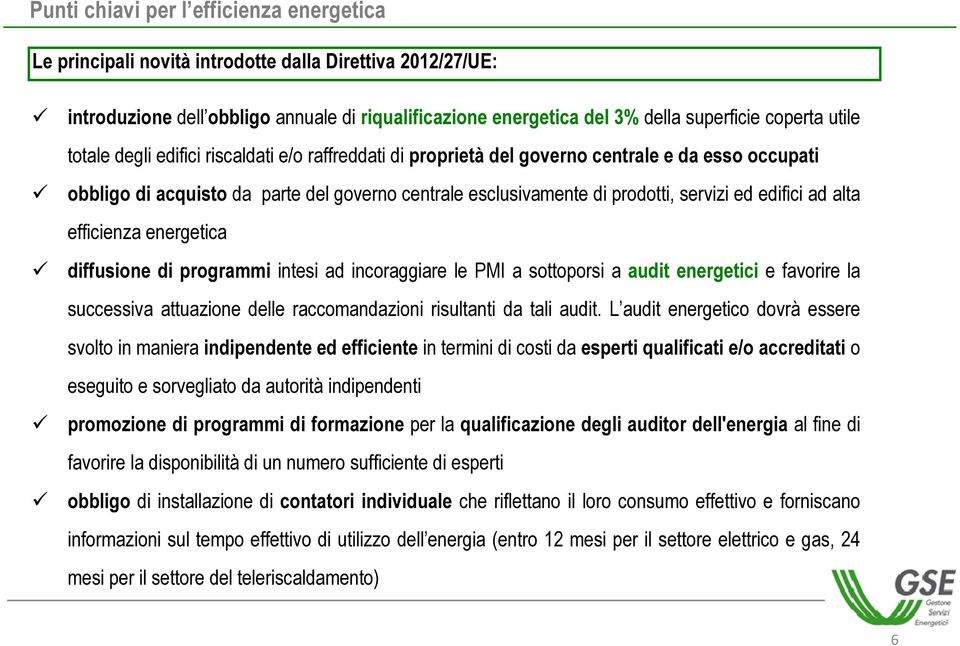 Punti chiavi per l'efficienza energetica

Le principali novità introdotte dalla Direttiva 2012/27/UE:

✓ introduzione dell'obbligo annuale di riqualificazione energetica del 3% della superficie coperta utile totale degli edifici riscaldati e/o raffreddati di proprietà del governo centrale e da esso occupati

✓ obbligo di acquisto da parte del governo centrale esclusivamente di prodotti, servizi ed edifici ad alta efficienza energetica

✓ diffusione di programmi intesi ad incoraggiare le PMI a sottoporsi a audit energetici e favorire la successiva attuazione delle raccomandazioni risultanti da tali audit. L'audit energetico dovrà essere svolto in maniera indipendente ed efficiente in termini di costi da esperti qualificati e/o accreditati o eseguito e sorvegliato da autorità indipendenti

✓ promozione di programmi di formazione per la qualificazione degli auditor dell'energia al fine di favorire la disponibilità di un numero sufficiente di esperti

✓ obbligo di installazione di contatori individuale che riflettano il loro consumo effettivo e forniscano informazioni sul tempo effettivo di utilizzo dell'energia (entro 12 mesi per il settore elettrico e gas, 24 mesi per il settore del teleriscaldamento)

GSE
Gestore Servizi Energetici

6